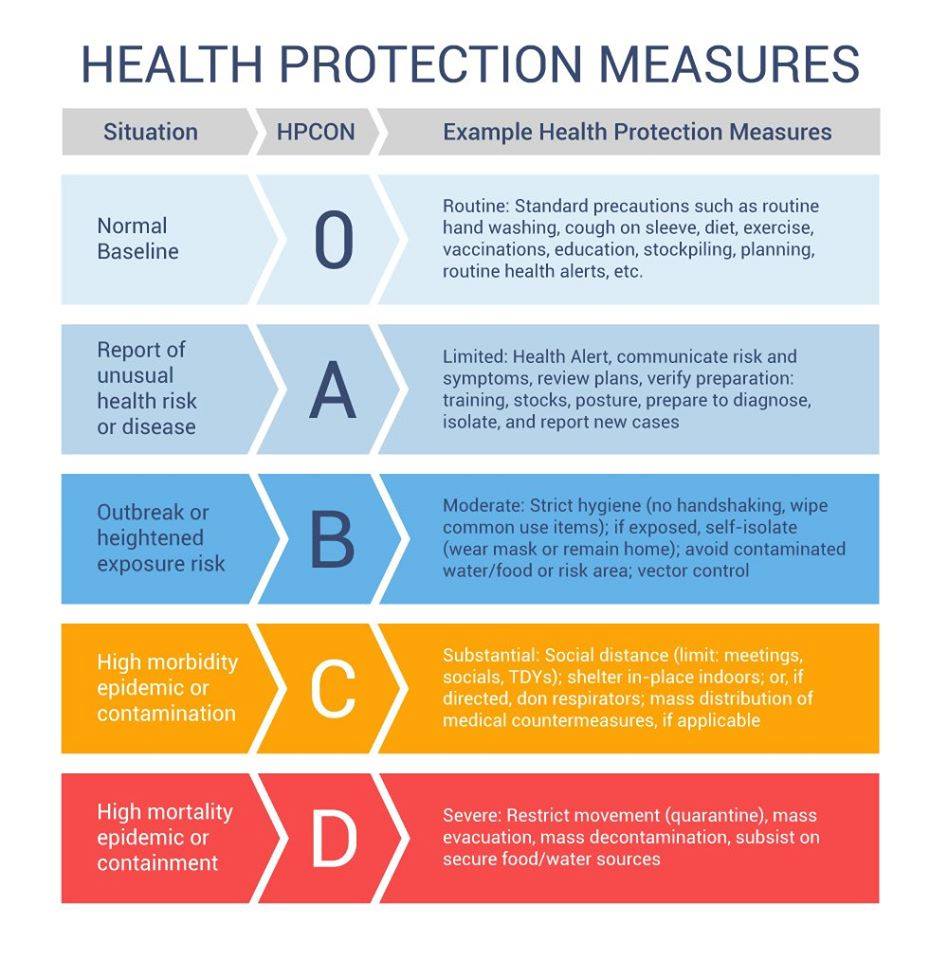 HEALTH PROTECTION MEASURES

| Situation | HPCON | Example Health Protection Measures |
|---|---|---|
| Normal Baseline | 0 | Routine: Standard precautions such as routine hand washing, cough on sleeve, diet, exercise, vaccinations, education, stockpiling, planning, routine health alerts, etc. |
| Report of unusual health risk or disease | A | Limited: Health Alert, communicate risk and symptoms, review plans, verify preparation: training, stocks, posture, prepare to diagnose, isolate, and report new cases |
| Outbreak or heightened exposure risk | B | Moderate: Strict hygiene (no handshaking, wipe common use items); if exposed, self-isolate (wear mask or remain home); avoid contaminated water/food or risk area; vector control |
| High morbidity epidemic or contamination | C | Substantial: Social distance (limit: meetings, socials, TDYs); shelter in-place indoors; or, if directed, don respirators; mass distribution of medical countermeasures, if applicable |
| High mortality epidemic or containment | D | Severe: Restrict movement (quarantine), mass evacuation, mass decontamination, subsist on secure food/water sources |